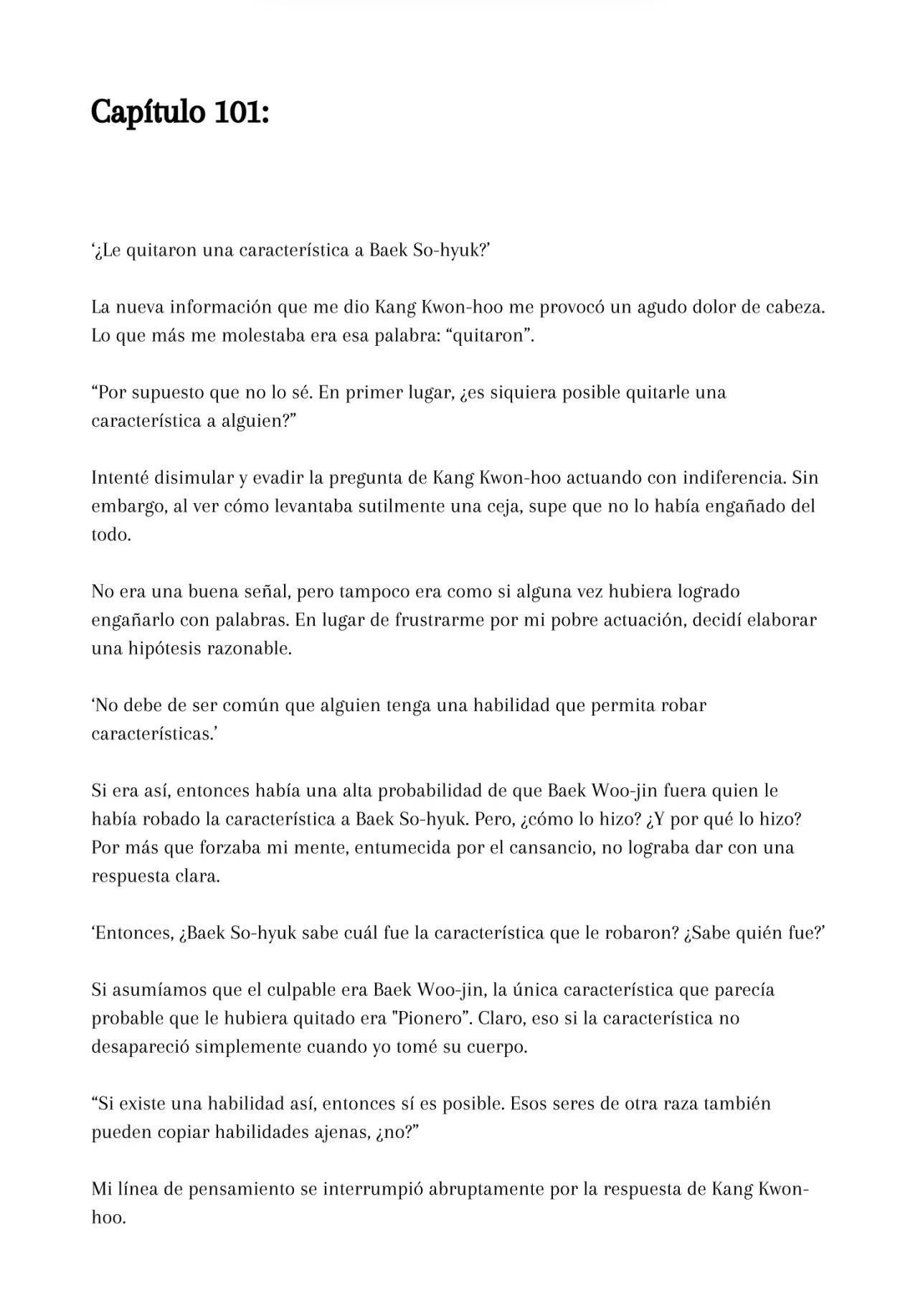 Capítulo 101:

‘¿Le quitaron una característica a Baek So-hyuk?’

La nueva información que me dio Kang Kwon-hoo me provocó un agudo dolor de cabeza. Lo que más me molestaba era esa palabra: “quitaron”.

“Por supuesto que no lo sé. En primer lugar, ¿es siquiera posible quitarle una característica a alguien?”

Intenté disimular y evadir la pregunta de Kang Kwon-hoo actuando con indiferencia. Sin embargo, al ver cómo levantaba sutilmente una ceja, supe que no lo había engañado del todo.

No era una buena señal, pero tampoco era como si alguna vez hubiera logrado engañarlo con palabras. En lugar de frustrarme por mi pobre actuación, decidí elaborar una hipótesis razonable.

‘No debe de ser común que alguien tenga una habilidad que permita robar características.’

Si era así, entonces había una alta probabilidad de que Baek Woo-jin fuera quien le había robado la característica a Baek So-hyuk. Pero, ¿cómo lo hizo? ¿Y por qué lo hizo? Por más que forzaba mi mente, entumecida por el cansancio, no lograba dar con una respuesta clara.

‘Entonces, ¿Baek So-hyuk sabe cuál fue la característica que le robaron? ¿Sabe quién fue?’

Si asumíamos que el culpable era Baek Woo-jin, la única característica que parecía probable que le hubiera quitado era "Pionero”. Claro, eso si la característica no desapareció simplemente cuando yo tomé su cuerpo.

“Si existe una habilidad así, entonces sí es posible. Esos seres de otra raza también pueden copiar habilidades ajenas, ¿no?”

Mi línea de pensamiento se interrumpió abruptamente por la respuesta de Kang Kwon-hoo.